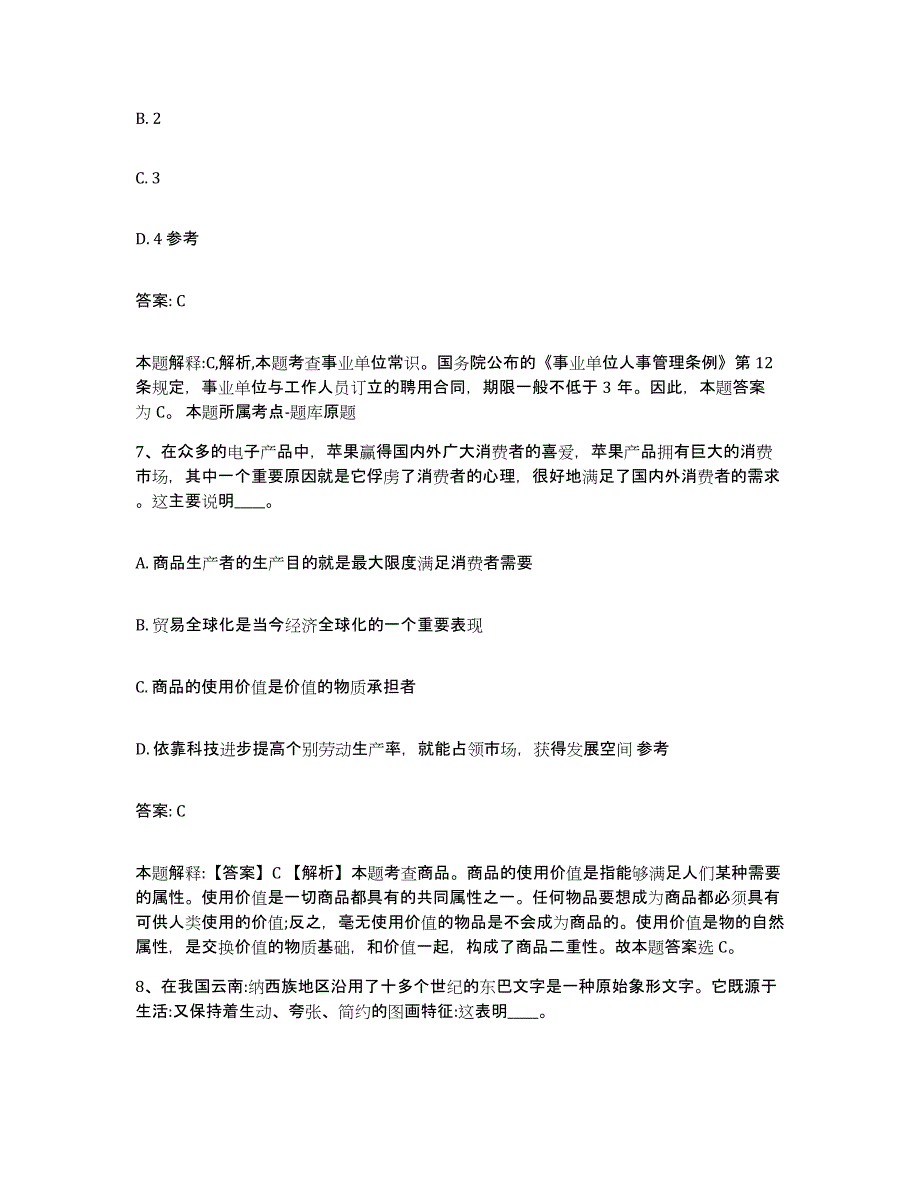 B. 2

C. 3

D. 4 参考

答案: C

本题解释:C,解析,本题考查事业单位常识。国务院公布的《事业单位人事管理条例》第 12 条规定，事业单位与工作人员订立的聘用合同，期限一般不低于 3 年。因此，本题答案为 C。 本题所属考点-题库原题

7、在众多的电子产品中，苹果赢得国内外广大消费者的喜爱，苹果产品拥有巨大的消费市场，其中一个重要原因就是它俘虏了消费者的心理，很好地满足了国内外消费者的需求。这主要说明____。

A. 商品生产者的生产目的就是最大限度满足消费者需要

B. 贸易全球化是当今经济全球化的一个重要表现

C. 商品的使用价值是价值的物质承担者

D. 依靠科技进步提高个别劳动生产率，就能占领市场，获得发展空间 参考

答案: C

本题解释:【答案】C 【解析】本题考查商品。商品的使用价值是指能够满足人们某种需要的属性。使用价值是一切商品都具有的共同属性之一。任何物品要想成为商品都必须具有可供人类使用的价值;反之，毫无使用价值的物品是不会成为商品的。使用价值是物的自然属性，是交换价值的物质基础，和价值一起，构成了商品二重性。故本题答案选 C。

8、在我国云南:纳西族地区沿用了十多个世纪的东巴文字是一种原始象形文字。它既源于生活:又保持着生动、夸张、简约的图画特征:这表明____。